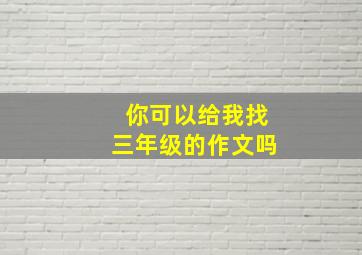 你可以给我找
三年级的作文吗